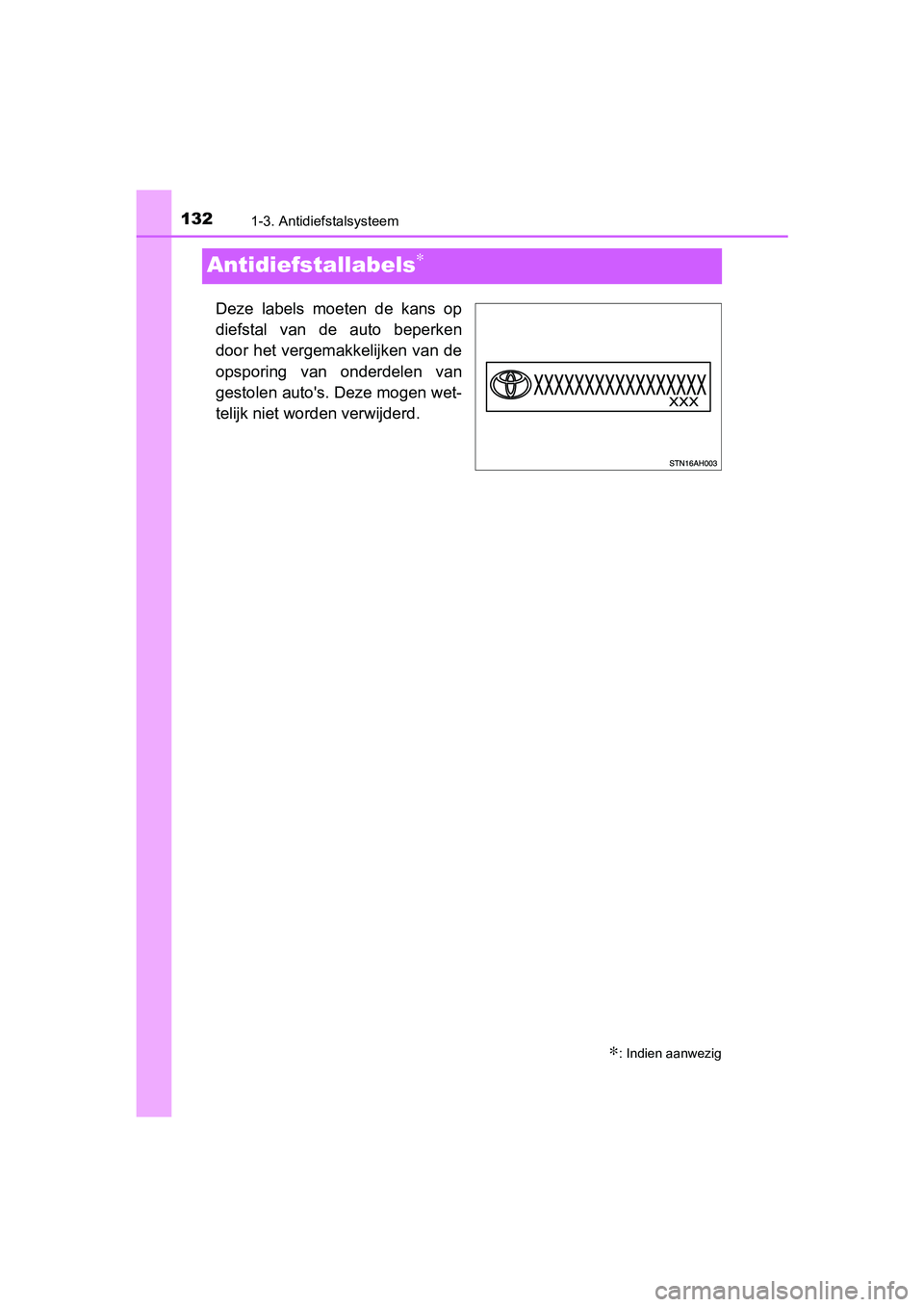 132 1-3. Antidiefstalsysteem

Antidiefstallabels*

Deze labels moeten de kans op diefstal van de auto beperken door het vergemakkelijken van de opsporing van onderdelen van gestolen auto's. Deze mogen wettelijk niet worden verwijderd.

XXXXXXXXXXXXXXXXX
XXX

STN16AH003

*: Indien aanwezig

carmanualsonline.info